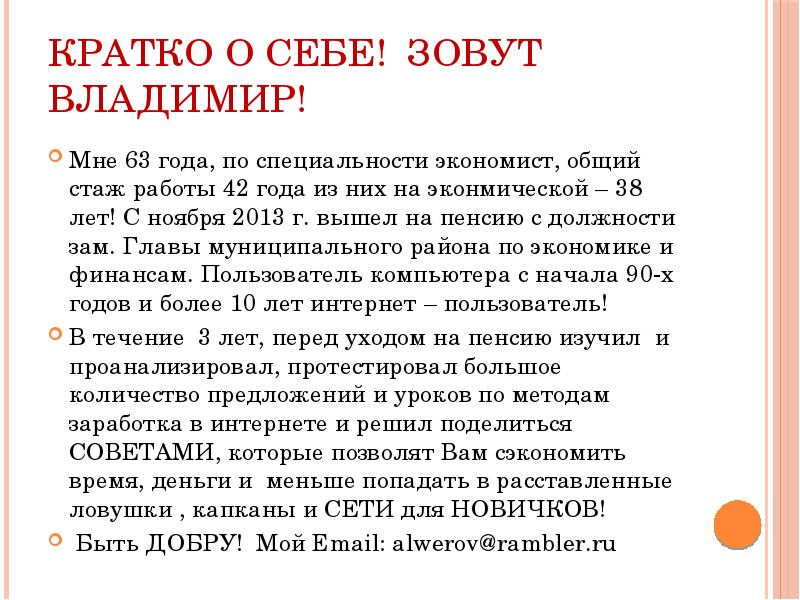 КРАТКО О СЕБЕ! ЗОВУТ ВЛАДИМИР!

Мне 63 года, по специальности экономист, общий стаж работы 42 года из них на эконмической – 38 лет! С ноября 2013 г. вышел на пенсию с должности зам. Главы муниципального района по экономике и финансам. Пользователь компьютера с начала 90-х годов и более 10 лет интернет – пользователь!

В течение 3 лет, перед уходом на пенсию изучил и проанализировал, протестировал большое количество предложений и уроков по методам заработка в интернете и решил поделиться СОВЕТАМИ, которые позволят Вам сэкономить время, деньги и меньше попадать в расставленные ловушки , капканы и СЕТИ для НОВИЧКОВ!

Быть ДОБРУ! Мой Email: alwerov@rambler.ru